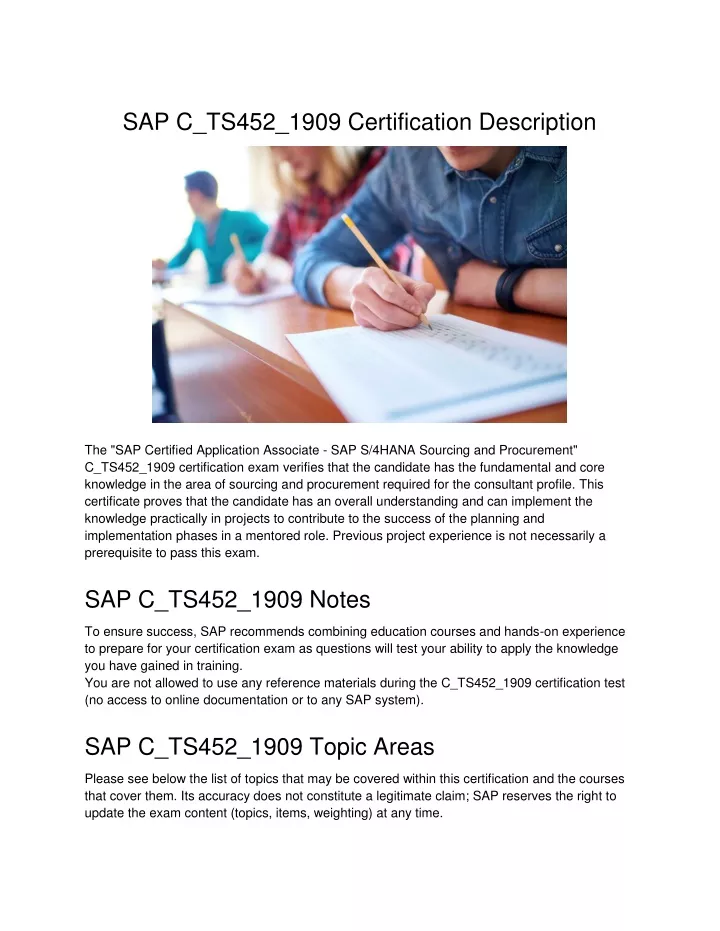 SAP C_TS452_1909 Certification Description

The "SAP Certified Application Associate - SAP S/4HANA Sourcing and Procurement" C_TS452_1909 certification exam verifies that the candidate has the fundamental and core knowledge in the area of sourcing and procurement required for the consultant profile. This certificate proves that the candidate has an overall understanding and can implement the knowledge practically in projects to contribute to the success of the planning and implementation phases in a mentored role. Previous project experience is not necessarily a prerequisite to pass this exam.

SAP C_TS452_1909 Notes

To ensure success, SAP recommends combining education courses and hands-on experience to prepare for your certification exam as questions will test your ability to apply the knowledge you have gained in training.
You are not allowed to use any reference materials during the C_TS452_1909 certification test (no access to online documentation or to any SAP system).

SAP C_TS452_1909 Topic Areas

Please see below the list of topics that may be covered within this certification and the courses that cover them. Its accuracy does not constitute a legitimate claim; SAP reserves the right to update the exam content (topics, items, weighting) at any time.